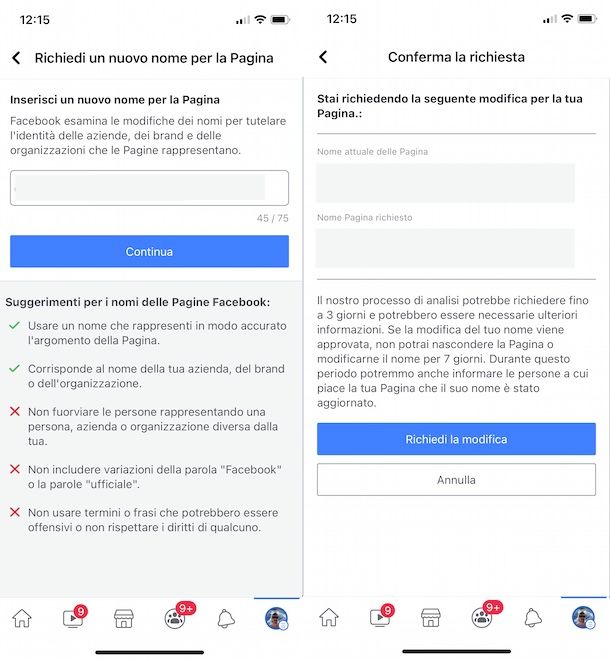 12:15

Richiedi un nuovo nome per la Pagina

Inserisci un nuovo nome per la Pagina

Facebook esamina le modifiche dei nomi per tutelare l'identità delle aziende, dei brand e delle organizzazioni che le Pagine rappresentano.

45 / 75

Continua

Suggerimenti per i nomi delle Pagine Facebook:

Usare un nome che rappresenti in modo accurato l'argomento della Pagina.

Corrisponde al nome della tua azienda, del brand o dell'organizzazione.

Non fuorviare le persone rappresentando una persona, azienda o organizzazione diversa dalla tua.

Non includere variazioni della parola "Facebook" o la parole "ufficiale".

Non usare termini o frasi che potrebbero essere offensivi o non rispettare i diritti di qualcuno.

9

9+

12:15

Conferma la richiesta

Stai richiedendo la seguente modifica per la tua Pagina.:

Nome attuale delle Pagina

Nome Pagina richiesto

Il nostro processo di analisi potrebbe richiedere fino a 3 giorni e potrebbero essere necessarie ulteriori informazioni. Se la modifica del tuo nome viene approvata, non potrai nascondere la Pagina o modificarne il nome per 7 giorni. Durante questo periodo potremmo anche informare le persone a cui piace la tua Pagina che il suo nome è stato aggiornato.

Richiedi la modifica

Annulla

9

9+